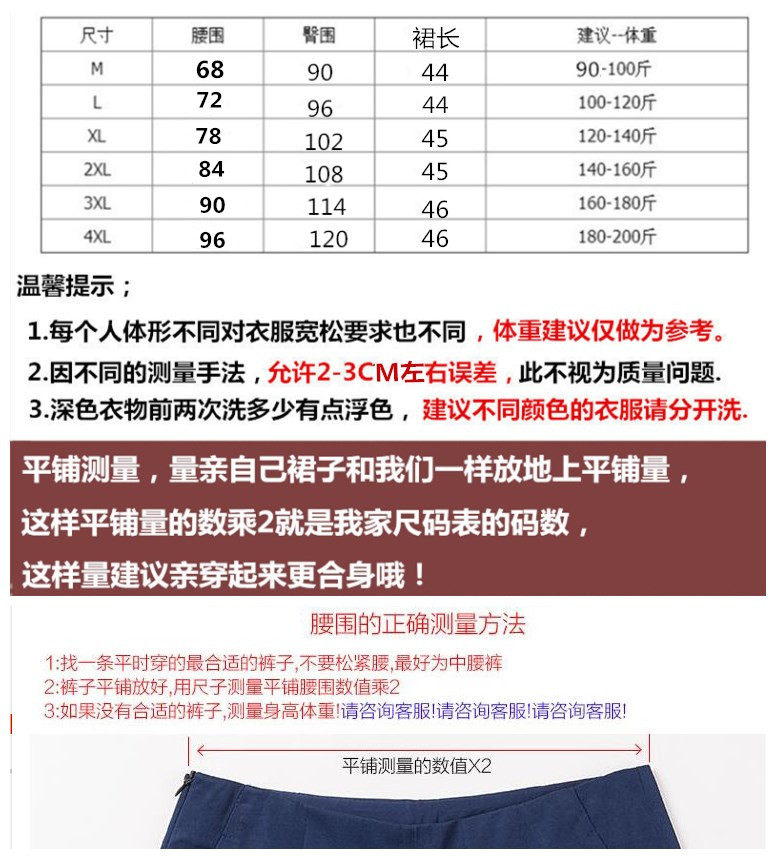 | 尺寸 | 腰围 | 臀围 | 裙长 | 建议--体重 |
|---|---|---|---|---|
| M | 68 | 90 | 44 | 90-100斤 |
| L | 72 | 96 | 44 | 100-120斤 |
| XL | 78 | 102 | 45 | 120-140斤 |
| 2XL | 84 | 108 | 45 | 140-160斤 |
| 3XL | 90 | 114 | 46 | 160-180斤 |
| 4XL | 96 | 120 | 46 | 180-200斤 |

温馨提示；

1.每个人体形不同对衣服宽松要求也不同，体重建议仅做为参考。

2.因不同的测量手法，允许2-3CM左右误差，此不视为质量问题.

3.深色衣物前两次洗多少有点浮色，建议不同颜色的衣服请分开洗.

平铺测量，量亲自己裙子和我们一样放地上平铺量，
这样平铺量的数乘2就是我家尺码表的码数，
这样量建议亲穿起来更合身哦！

腰围的正确测量方法

1:找一条平时穿的最合适的裤子,不要松紧腰,最好为中腰裤
2:裤子平铺放好,用尺子测量平铺腰围数值乘2
3:如果没有合适的裤子,测量身高体重!请咨询客服!请咨询客服!请咨询客服!

平铺测量的数值X2